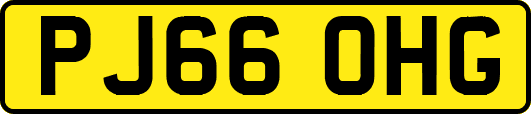 PJ66 OHG